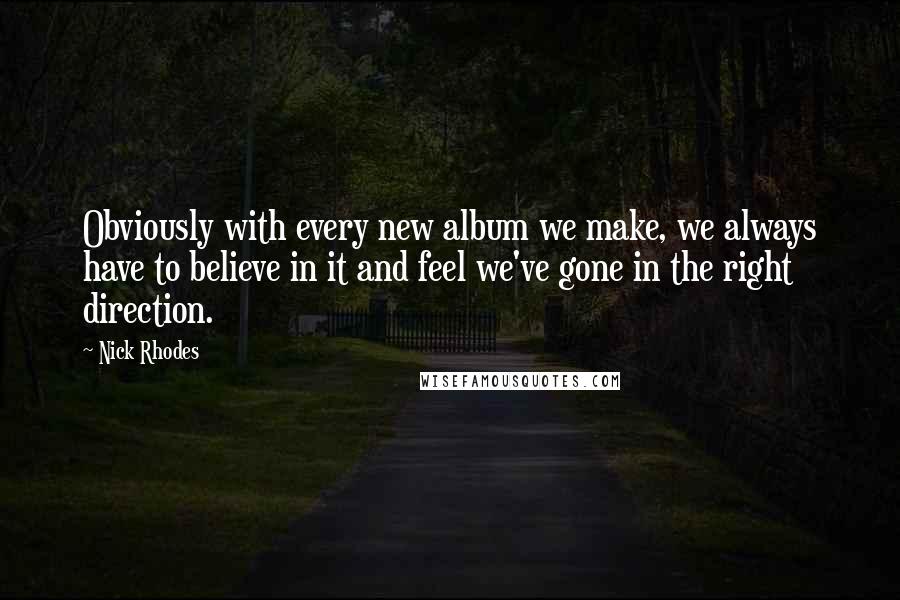 Obviously with every new album we make, we always have to believe in it and feel we've gone in the right direction.

~ Nick Rhodes

WISEFAMOUSQUOTES.COM